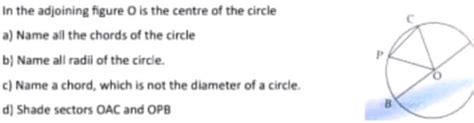 In the adjoining figure O is the centre of the circle

a) Name all the chords of the circle

b) Name all radii of the circle.

c) Name a chord, which is not the diameter of a circle.

d) Shade sectors OAC and OPB

C

P

O

B